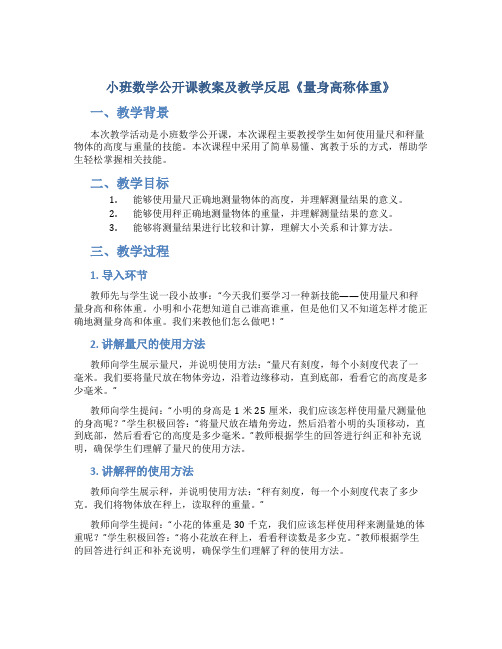 小班数学公开课教案及教学反思《量身高称体重》

一、教学背景

本次教学活动是小班数学公开课，本次课程主要教授学生如何使用量尺和秤量物体的高度与重量的技能。本次课程中采用了简单易懂、寓教于乐的方式，帮助学生轻松掌握相关技能。

二、教学目标

1. 能够使用量尺正确地测量物体的高度，并理解测量结果的意义。
2. 能够使用秤正确地测量物体的重量，并理解测量结果的意义。
3. 能够将测量结果进行比较和计算，理解大小关系和计算方法。

三、教学过程

1. 导入环节

教师先与学生说一段小故事：“今天我们要学习一种新技能——使用量尺和秤量身高和称体重。小明和小花想知道自己谁高谁重，但是他们又不知道怎样才能正确地测量身高和体重。我们来教他们怎么做吧！”

2. 讲解量尺的使用方法

教师向学生展示量尺，并说明使用方法：“量尺有刻度，每个小刻度代表了一毫米。我们要将量尺放在物体旁边，沿着边缘移动，直到底部，看看它的高度是多少毫米。”

教师向学生提问：“小明的身高是 1 米 25 厘米，我们应该怎样使用量尺测量他的身高呢？”学生积极回答：“将量尺放在墙角旁边，然后沿着小明的头顶移动，直到底部，然后看看它的高度是多少毫米。”教师根据学生的回答进行纠正和补充说明，确保学生们理解了量尺的使用方法。

3. 讲解秤的使用方法

教师向学生展示秤，并说明使用方法：“秤有刻度，每一个小刻度代表了多少克。我们将物体放在秤上，读取秤的重量。”

教师向学生提问：“小花的体重是 30 千克，我们应该怎样使用秤来测量她的体重呢？”学生积极回答：“将小花放在秤上，看看秤读数是多少克。”教师根据学生的回答进行纠正和补充说明，确保学生们理解了秤的使用方法。